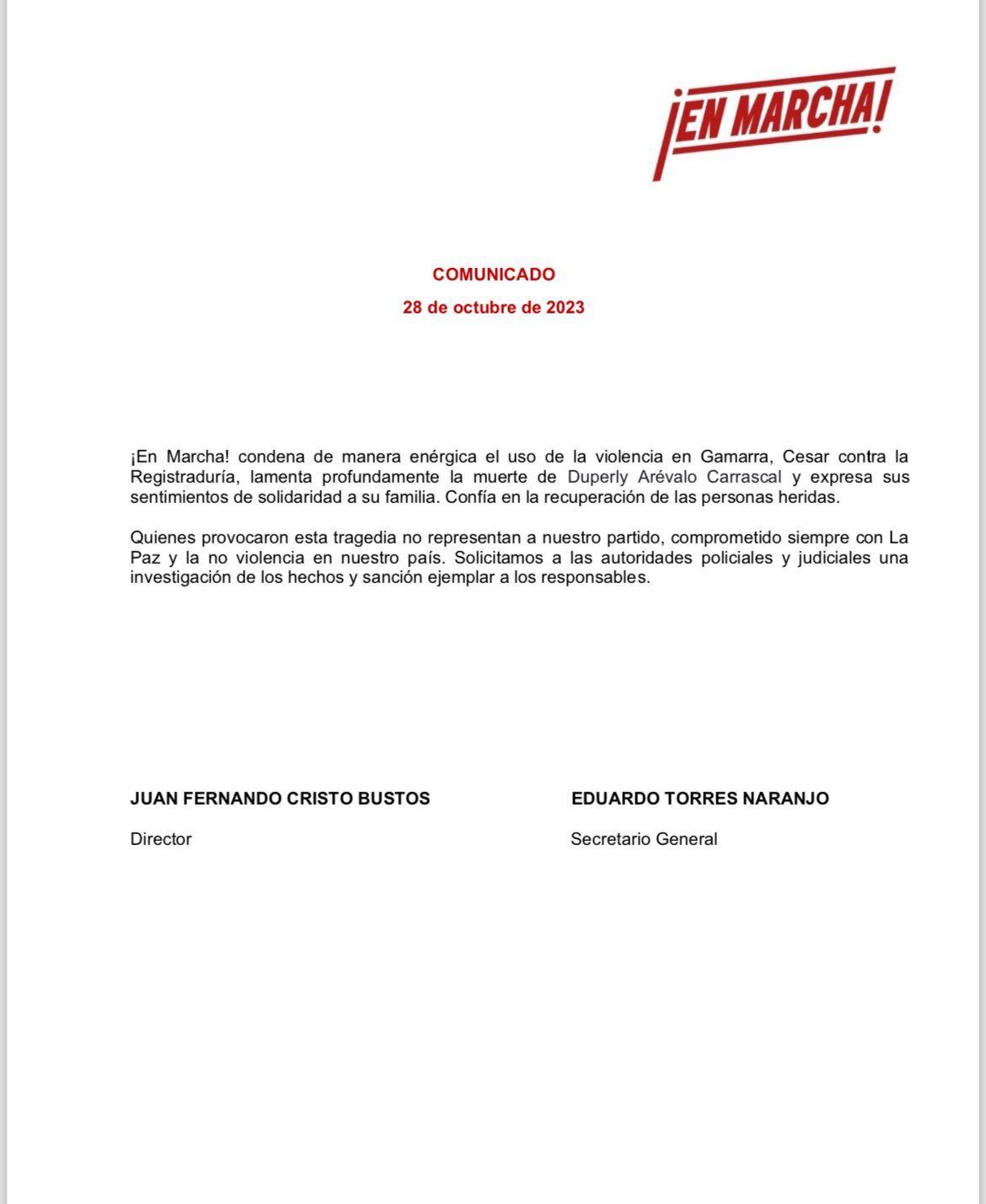 ¡EN MARCHA!

COMUNICADO

28 de octubre de 2023

¡En Marcha! condena de manera enérgica el uso de la violencia en Gamarra, Cesar contra la Registraduría, lamenta profundamente la muerte de Duperly Arévalo Carrascal y expresa sus sentimientos de solidaridad a su familia. Confía en la recuperación de las personas heridas.

Quienes provocaron esta tragedia no representan a nuestro partido, comprometido siempre con La Paz y la no violencia en nuestro país. Solicitamos a las autoridades policiales y judiciales una investigación de los hechos y sanción ejemplar a los responsables.

JUAN FERNANDO CRISTO BUSTOS

Director

EDUARDO TORRES NARANJO

Secretario General